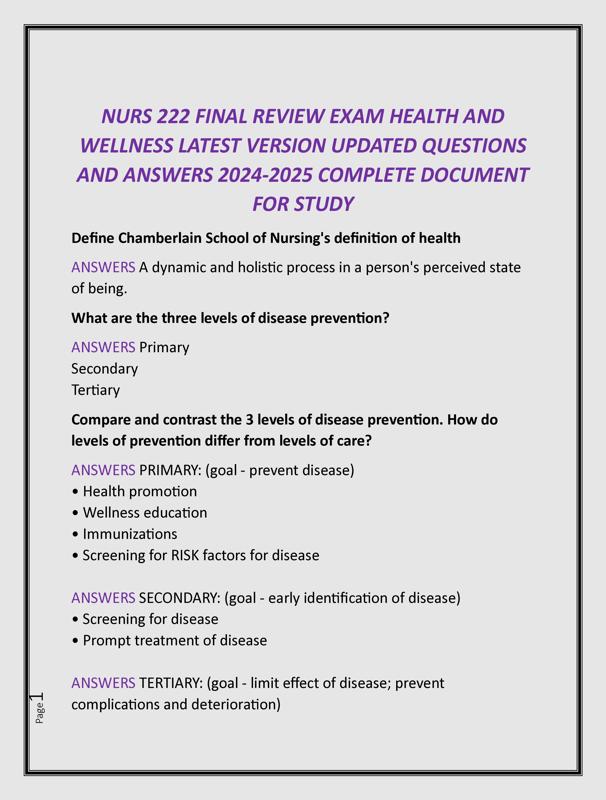 NURS 222 FINAL REVIEW EXAM HEALTH AND WELLNESS LATEST VERSION UPDATED QUESTIONS AND ANSWERS 2024-2025 COMPLETE DOCUMENT FOR STUDY

Define Chamberlain School of Nursing's definition of health

ANSWERS A dynamic and holistic process in a person's perceived state of being.

What are the three levels of disease prevention?

ANSWERS Primary
Secondary
Tertiary

Compare and contrast the 3 levels of disease prevention. How do levels of prevention differ from levels of care?

ANSWERS PRIMARY: (goal - prevent disease)
• Health promotion
• Wellness education
• Immunizations
• Screening for RISK factors for disease

ANSWERS SECONDARY: (goal - early identification of disease)
• Screening for disease
• Prompt treatment of disease

ANSWERS TERTIARY: (goal - limit effect of disease; prevent complications and deterioration)

Page 1